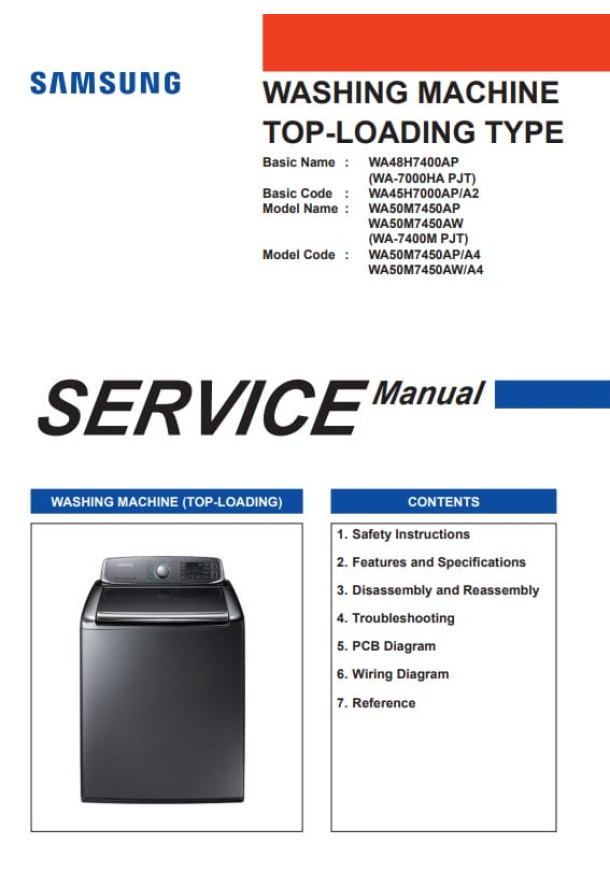 SAMSUNG

WASHING MACHINE
TOP-LOADING TYPE

Basic Name : WA48H7400AP
(WA-7000HA PJT)
Basic Code : WA45H7000AP/A2
Model Name : WA50M7450AP
WA50M7450AW
(WA-7400M PJT)
Model Code : WA50M7450AP/A4
WA50M7450AW/A4

SERVICE Manual

WASHING MACHINE (TOP-LOADING)

CONTENTS

1. Safety Instructions
2. Features and Specifications
3. Disassembly and Reassembly
4. Troubleshooting
5. PCB Diagram
6. Wiring Diagram
7. Reference